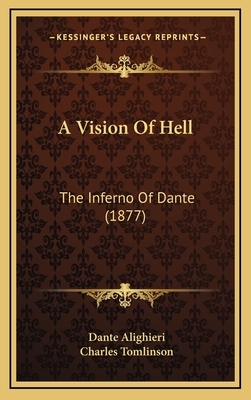 —KESSINGER'S LEGACY REPRINTS—

A Vision Of Hell

The Inferno Of Dante (1877)

Dante Alighieri
Charles Tomlinson